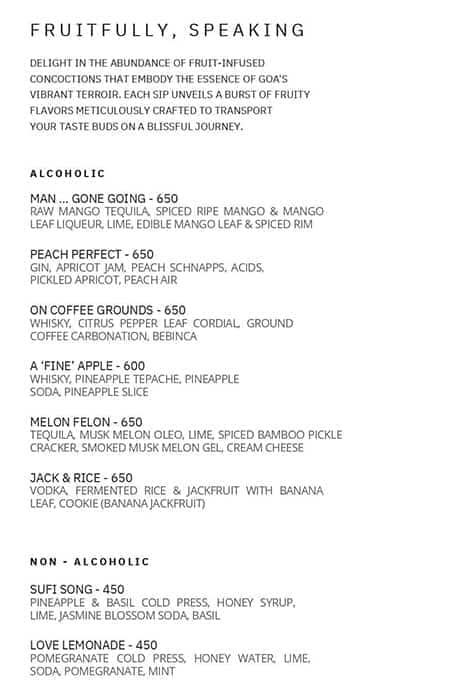 FRUITFULLY, SPEAKING

DELIGHT IN THE ABUNDANCE OF FRUIT-INFUSED CONCOCTIONS THAT EMBODY THE ESSENCE OF GOA'S VIBRANT TERROIR. EACH SIP UNVEILS A BURST OF FRUITY FLAVORS METICULOUSLY CRAFTED TO TRANSPORT YOUR TASTE BUDS ON A BLISSFUL JOURNEY.

ALCOHOLIC

MAN ... GONE GOING - 650
RAW MANGO TEQUILA, SPICED RIPE MANGO & MANGO LEAF LIQUEUR, LIME, EDIBLE MANGO LEAF & SPICED RIM

PEACH PERFECT - 650
GIN, APRICOT JAM, PEACH SCHNAPPS, ACIDS, PICKLED APRICOT, PEACH AIR

ON COFFEE GROUNDS - 650
WHISKY, CITRUS PEPPER LEAF CORDIAL, GROUND COFFEE CARBONATION, BEBINCA

A 'FINE' APPLE - 600
WHISKY, PINEAPPLE TEPACHE, PINEAPPLE SODA, PINEAPPLE SLICE

MELON FELON - 650
TEQUILA, MUSK MELON OLEO, LIME, SPICED BAMBOO PICKLE CRACKER, SMOKED MUSK MELON GEL, CREAM CHEESE

JACK & RICE - 650
VODKA, FERMENTED RICE & JACKFRUIT WITH BANANA LEAF, COOKIE (BANANA JACKFRUIT)

NON - ALCOHOLIC

SUFI SONG - 450
PINEAPPLE & BASIL COLD PRESS, HONEY SYRUP, LIME, JASMINE BLOSSOM SODA, BASIL

LOVE LEMONADE - 450
POMEGRANATE COLD PRESS, HONEY WATER, LIME, SODA, POMEGRANATE, MINT